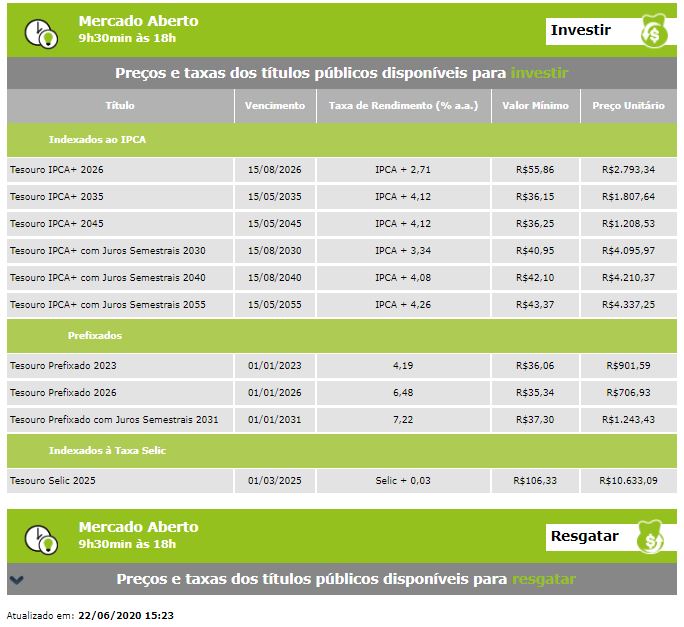 Mercado Aberto
9h30min às 18h

Investir

Preços e taxas dos títulos públicos disponíveis para investir

| Título | Vencimento | Taxa de Rendimento (% a.a.) | Valor Mínimo | Preço Unitário |
|---|---|---|---|---|
| Indexados ao IPCA | | | | |
| Tesouro IPCA+ 2026 | 15/08/2026 | IPCA + 2,71 | R$55,86 | R$2.793,34 |
| Tesouro IPCA+ 2035 | 15/05/2035 | IPCA + 4,12 | R$36,15 | R$1.807,64 |
| Tesouro IPCA+ 2045 | 15/05/2045 | IPCA + 4,12 | R$36,25 | R$1.208,53 |
| Tesouro IPCA+ com Juros Semestrais 2030 | 15/08/2030 | IPCA + 3,34 | R$40,95 | R$4.095,97 |
| Tesouro IPCA+ com Juros Semestrais 2040 | 15/08/2040 | IPCA + 4,08 | R$42,10 | R$4.210,37 |
| Tesouro IPCA+ com Juros Semestrais 2055 | 15/05/2055 | IPCA + 4,26 | R$43,37 | R$4.337,25 |
| Prefixados | | | | |
| Tesouro Prefixado 2023 | 01/01/2023 | 4,19 | R$36,06 | R$901,59 |
| Tesouro Prefixado 2026 | 01/01/2026 | 6,48 | R$35,34 | R$706,93 |
| Tesouro Prefixado com Juros Semestrais 2031 | 01/01/2031 | 7,22 | R$37,30 | R$1.243,43 |
| Indexados à Taxa Selic | | | | |
| Tesouro Selic 2025 | 01/03/2025 | Selic + 0,03 | R$106,33 | R$10.633,09 |

Mercado Aberto
9h30min às 18h

Resgatar

Preços e taxas dos títulos públicos disponíveis para resgatar

Atualizado em: 22/06/2020 15:23